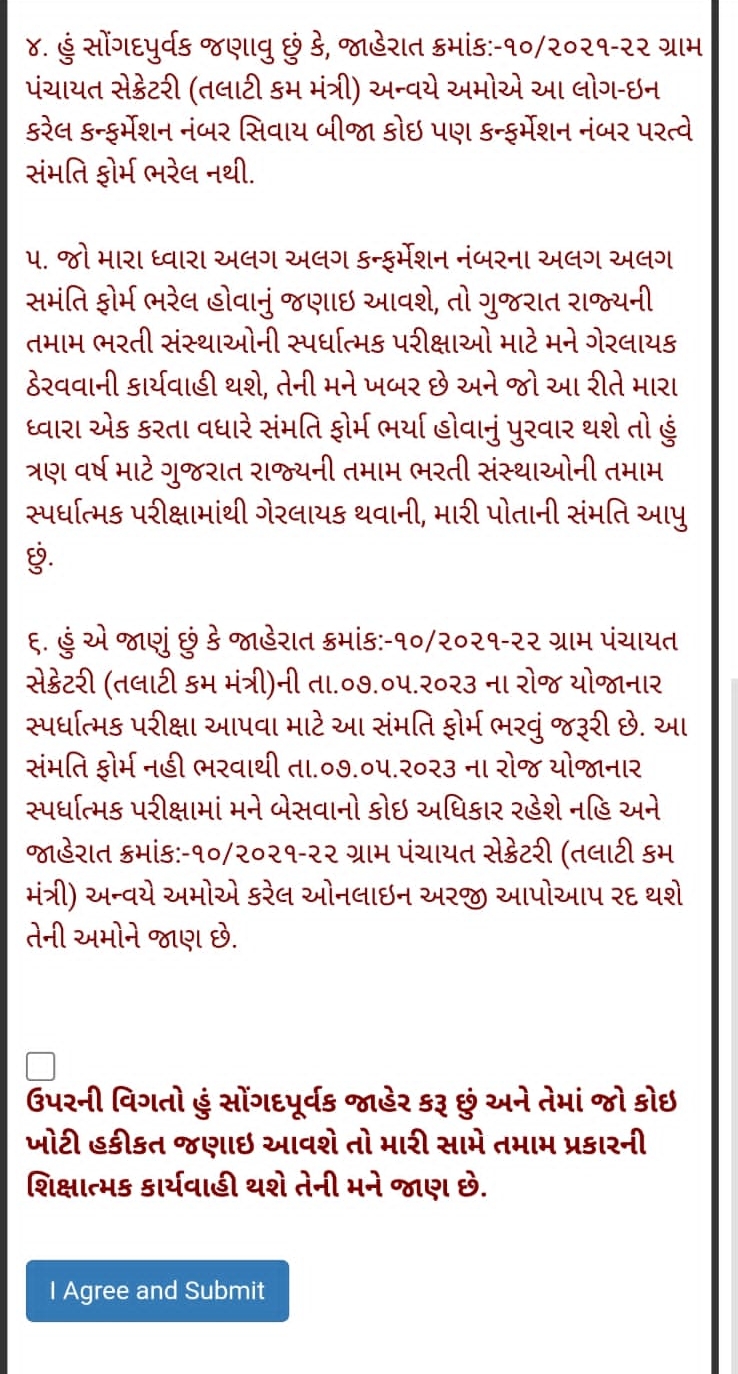 ૪. હું સોંગદપુર્વક જણાવુ છું કે, જાહેરાત ક્રમાંક:-૧૦/૨૦૨૧-૨૨ ગ્રામ પંચાયત સેક્રેટરી (તલાટી કમ મંત્રી) અન્વયે અમોએ આ લોગ-ઇન કરેલ કન્ફર્મેશન નંબર સિવાય બીજા કોઇ પણ કન્ફર્મેશન નંબર પરત્વે સંમતિ ફોર્મ ભરેલ નથી.

૫. જો મારા ધ્વારા અલગ અલગ કન્ફર્મેશન નંબરના અલગ અલગ સમંતિ ફોર્મ ભરેલ હોવાનું જણાઇ આવશે, તો ગુજરાત રાજ્યની તમામ ભરતી સંસ્થાઓની સ્પર્ધાત્મક પરીક્ષાઓ માટે મને ગેરલાયક ઠેરવવાની કાર્યવાહી થશે, તેની મને ખબર છે અને જો આ રીતે મારા ધ્વારા એક કરતા વધારે સંમતિ ફોર્મ ભર્યા હોવાનું પુરવાર થશે તો હું ત્રણ વર્ષ માટે ગુજરાત રાજ્યની તમામ ભરતી સંસ્થાઓની તમામ સ્પર્ધાત્મક પરીક્ષામાંથી ગેરલાયક થવાની, મારી પોતાની સંમતિ આપુ છું.

૬. હું એ જાણું છું કે જાહેરાત ક્રમાંક:-૧૦/૨૦૨૧-૨૨ ગ્રામ પંચાયત સેક્રેટરી (તલાટી કમ મંત્રી)ની તા.૦૭.૦૫.૨૦૨૩ ના રોજ યોજાનાર સ્પર્ધાત્મક પરીક્ષા આપવા માટે આ સંમતિ ફોર્મ ભરવું જરૂરી છે. આ સંમતિ ફોર્મ નહી ભરવાથી તા.૦૭.૦૫.૨૦૨૩ ના રોજ યોજાનાર સ્પર્ધાત્મક પરીક્ષામાં મને બેસવાનો કોઇ અધિકાર રહેશે નહિ અને જાહેરાત ક્રમાંક:-૧૦/૨૦૨૧-૨૨ ગ્રામ પંચાયત સેક્રેટરી (તલાટી કમ મંત્રી) અન્વયે અમોએ કરેલ ઓનલાઇન અરજી આપોઆપ રદ થશે તેની અમોને જાણ છે.

ઉપરની વિગતો હું સોંગદપૂર્વક જાહેર કરૂ છું અને તેમાં જો કોઇ ખોટી હકીકત જણાઇ આવશે તો મારી સામે તમામ પ્રકારની શિક્ષાત્મક કાર્યવાહી થશે તેની મને જાણ છે.

I Agree and Submit